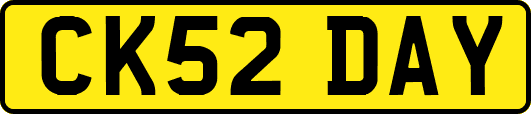 CK52 DAY